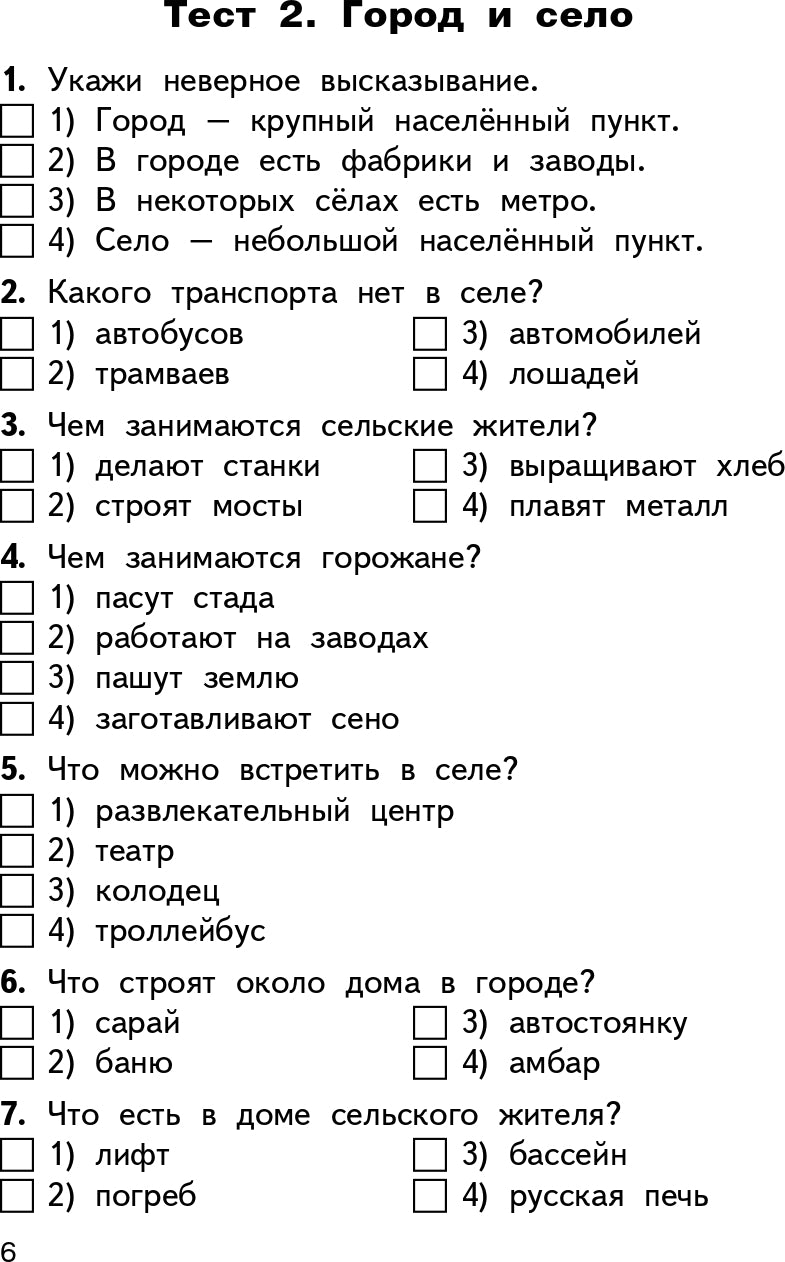 Тест 2. Город и село

1. Укажи неверное высказывание.
1) Город — крупный населённый пункт.
2) В городе есть фабрики и заводы.
3) В некоторых сёлах есть метро.
4) Село — небольшой населённый пункт.

2. Какого транспорта нет в селе?
1) автобусов
2) трамваев
3) автомобилей
4) лошадей

3. Чем занимаются сельские жители?
1) делают станки
2) строят мосты
3) выращивают хлеб
4) плавят металл

4. Чем занимаются горожане?
1) пасут стада
2) работают на заводах
3) пашут землю
4) заготавливают сено

5. Что можно встретить в селе?
1) развлекательный центр
2) театр
3) колодец
4) троллейбус

6. Что строят около дома в городе?
1) сарай
2) баню
3) автостоянку
4) амбар

7. Что есть в доме сельского жителя?
1) лифт
2) погреб
3) бассейн
4) русская печь

6